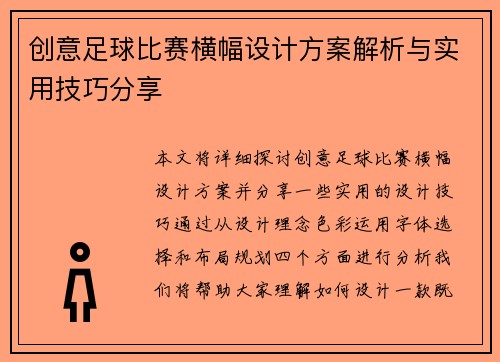 创意足球比赛横幅设计方案解析与实用技巧分享

本文将详细探讨创意足球比赛横幅设计方案并分享一些实用的设计技巧通过从设计理念色彩运用字体选择和布局规划四个方面进行分析我们将帮助大家理解如何设计一款既